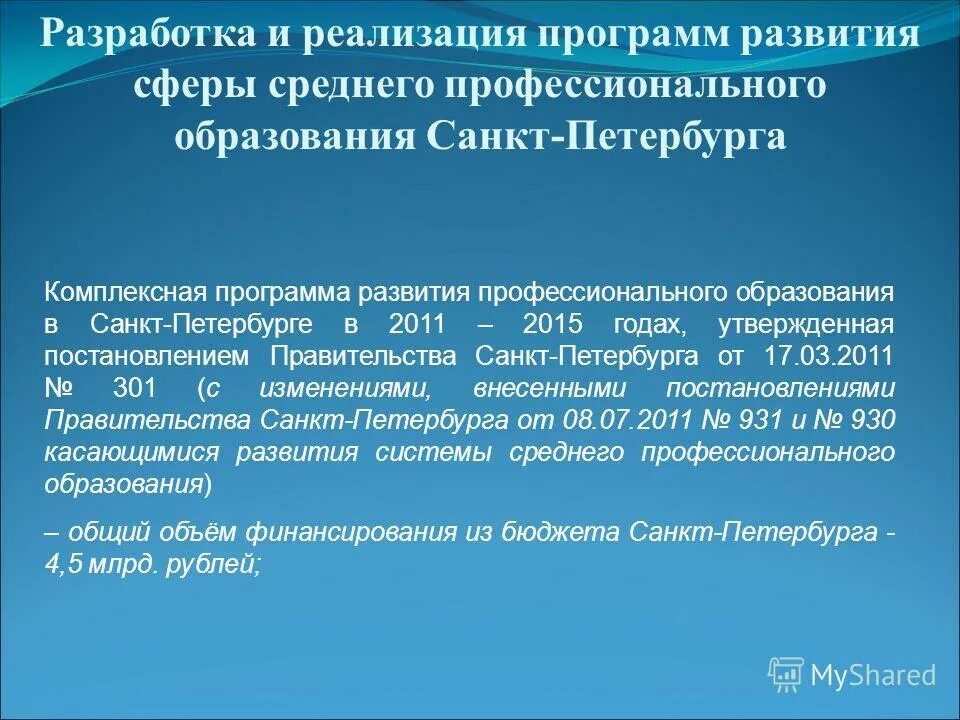 Разработка и реализация программ развития сферы среднего профессионального образования Санкт-Петербурга

Комплексная программа развития профессионального образования в Санкт-Петербурге в 2011 – 2015 годах, утвержденная постановлением Правительства Санкт-Петербурга от 17.03.2011 № 301 (с изменениями, внесенными постановлениями Правительства Санкт-Петербурга от 08.07.2011 № 931 и № 930 касающимися развития системы среднего профессионального образования)

– общий объём финансирования из бюджета Санкт-Петербурга - 4,5 млрд. рублей;

MyShared